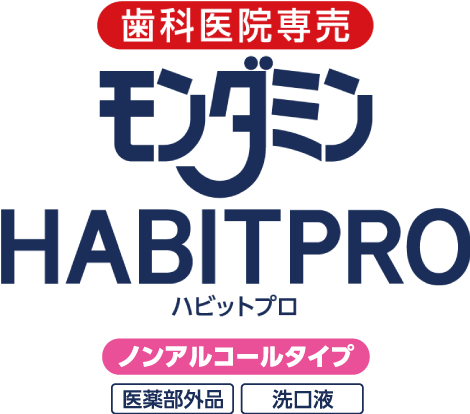 歯科医院専売

モンダミン

HABITPRO

ハビットプロ

ノンアルコールタイプ

医薬部外品

洗口液